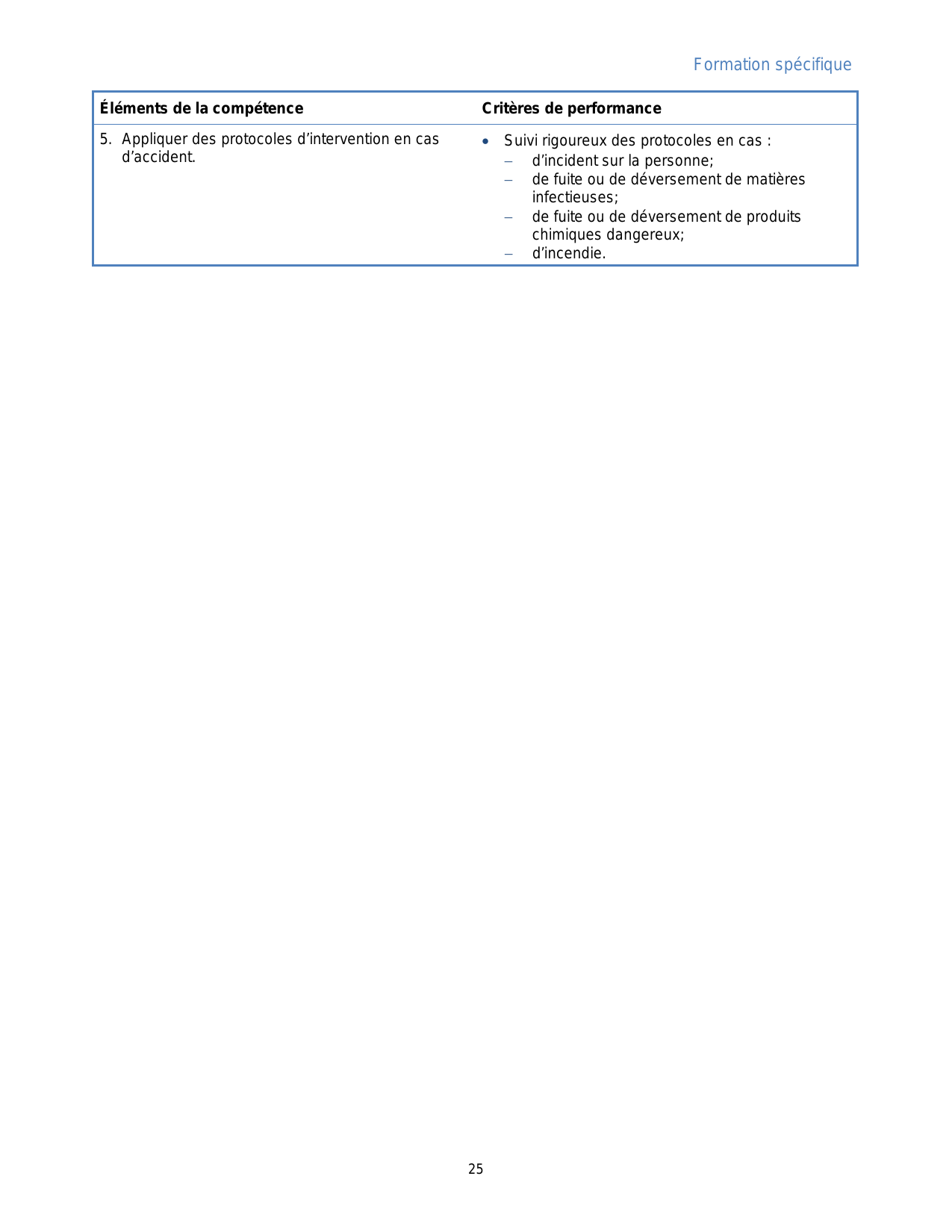 Formation spécifique

| Éléments de la compétence | Critères de performance |
|---|---|
| 5. Appliquer des protocoles d’intervention en cas d’accident. | • Suivi rigoureux des protocoles en cas : – d’incident sur la personne; – de fuite ou de déversement de matières infectieuses; – de fuite ou de déversement de produits chimiques dangereux; – d’incendie. |

25